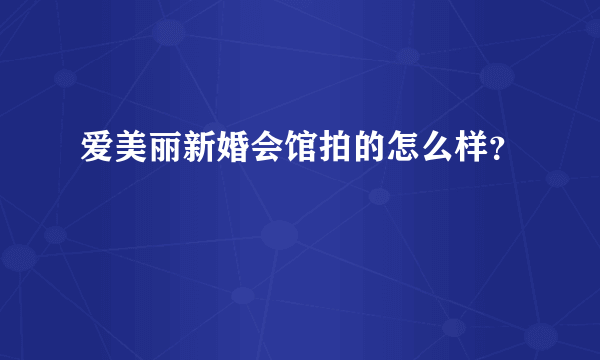 爱美丽新婚会馆拍的怎么样?